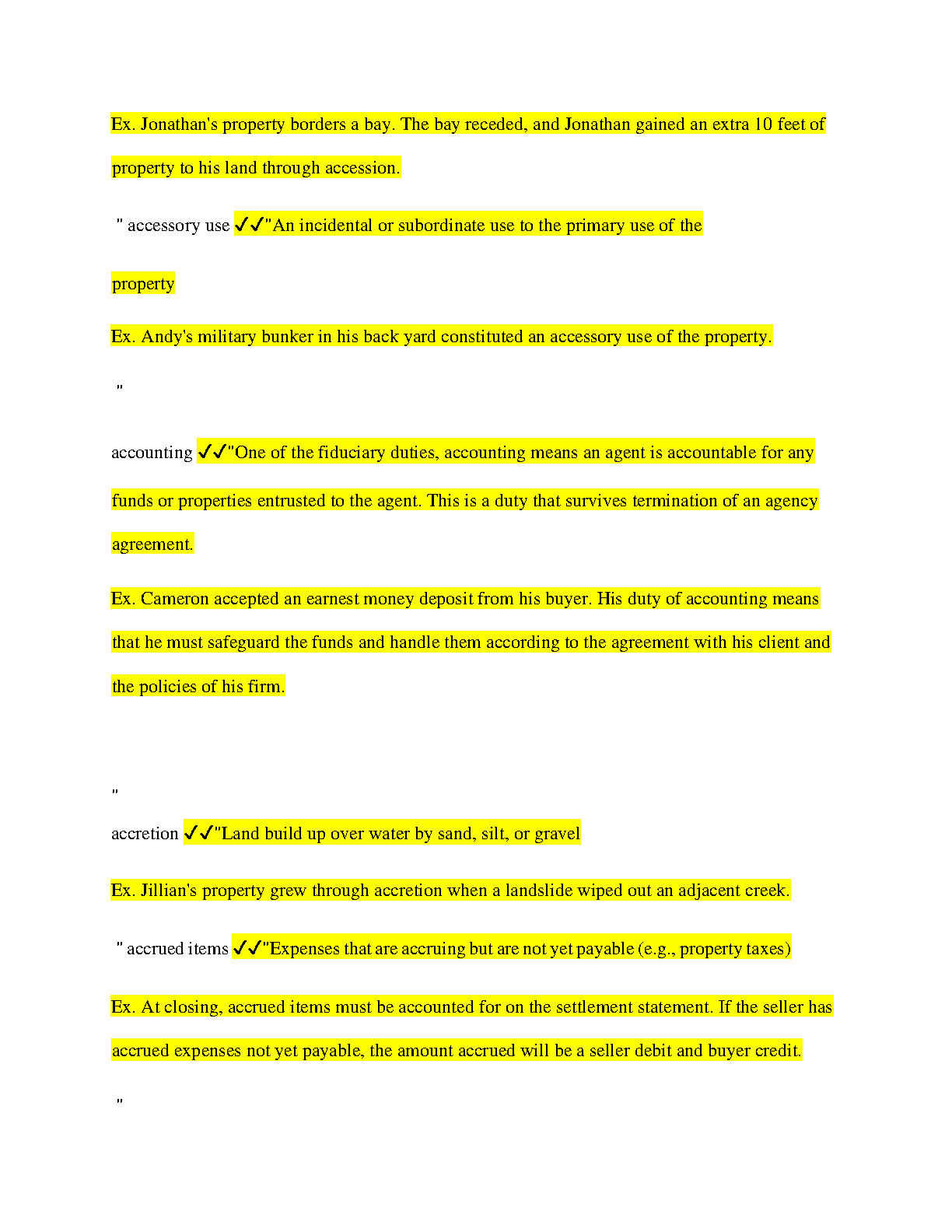 Ex. Jonathan's property borders a bay. The bay receded, and Jonathan gained an extra 10 feet of property to his land through accession.

" accessory use ✓✓"An incidental or subordinate use to the primary use of the

property

Ex. Andy's military bunker in his back yard constituted an accessory use of the property.

"

accounting ✓✓"One of the fiduciary duties, accounting means an agent is accountable for any funds or properties entrusted to the agent. This is a duty that survives termination of an agency agreement.

Ex. Cameron accepted an earnest money deposit from his buyer. His duty of accounting means that he must safeguard the funds and handle them according to the agreement with his client and the policies of his firm.

"

accretion ✓✓"Land build up over water by sand, silt, or gravel

Ex. Jillian's property grew through accretion when a landslide wiped out an adjacent creek.

" accrued items ✓✓"Expenses that are accruing but are not yet payable (e.g., property taxes)

Ex. At closing, accrued items must be accounted for on the settlement statement. If the seller has accrued expenses not yet payable, the amount accrued will be a seller debit and buyer credit.

"